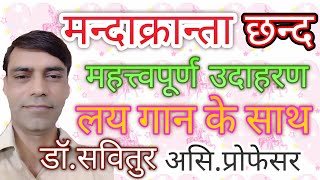 मन्दाक्रान्ता छन्द
महत्त्वपूर्ण उदाहरण
लय गान के साथ
डॉ.सवितुर असि.प्रोफेसर